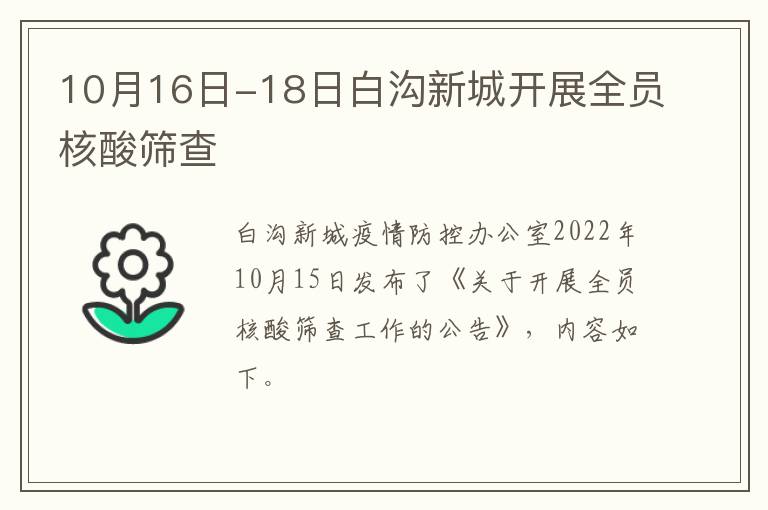 10月16日-18日白沟新城开展全员核酸筛查

白沟新城疫情防控办公室2022年10月15日发布了《关于开展全员核酸筛查工作的公告》，内容如下。